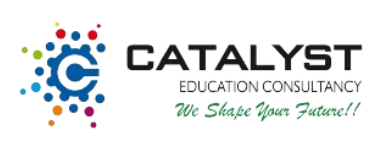 CATALYST
EDUCATION CONSULTANCY
We Shape Your Future!!